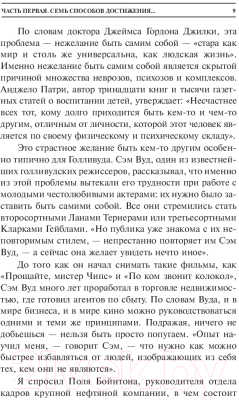 ЧАСТЬ ПЕРВАЯ. СЕМЬ СПОСОБОВ ДОСТИЖЕНИЯ... 9

По словам доктора Джеймса Гордона Джилки, эта проблема — нежелание быть самим собой — «стара как мир и столь же универсальна, как людская жизнь». Именно нежелание быть самим собой является скрытой причиной множества неврозов, психозов и комплексов. Анджело Патри, автор тринадцати книг и тысячи газетных статей о воспитании детей, утверждает: «Несчастнее всех тот, кому долго приходится быть кем-то и чем-то другим, отличным от личности, которой этот человек является по своему физическому и психическому складу».

Это страстное желание быть кем-то другим особенно типично для Голливуда. Сэм Вуд, один из известнейших голливудских режиссеров, рассказывал, что именно из этой проблемы вытекали его трудности при работе с молодыми честолюбивыми актерами: их нужно было заставить быть самими собой. Все они стремились стать второсортными Ланами Тернерами или третьесортными Кларками Гейблами. «Но публика уже знакома с их неповторимым стилем, — непрестанно повторяет им Сэм Вуд, — а сейчас она желает увидеть нечто иное».

До того как он начал снимать такие фильмы, как «Прощайте, мистер Чипс» и «По ком звонит колокол», Сэм Вуд много лет проработал в торговле недвижимостью, где готовил агентов по сбыту. По словам Вуда, и в мире бизнеса, и в мире кино можно руководствоваться одними и теми же принципами. Подражая, ничего не добьешься — нельзя быть просто попугаем. «Опыт научил меня, — говорит Сэм, — что нужно как можно быстрее избавляться от людей, изображающих из себя тех, кем они не являются».

Я спросил Поля Бойнтона, руководителя отдела кадров крупной нефтяной компании, в чем состоит